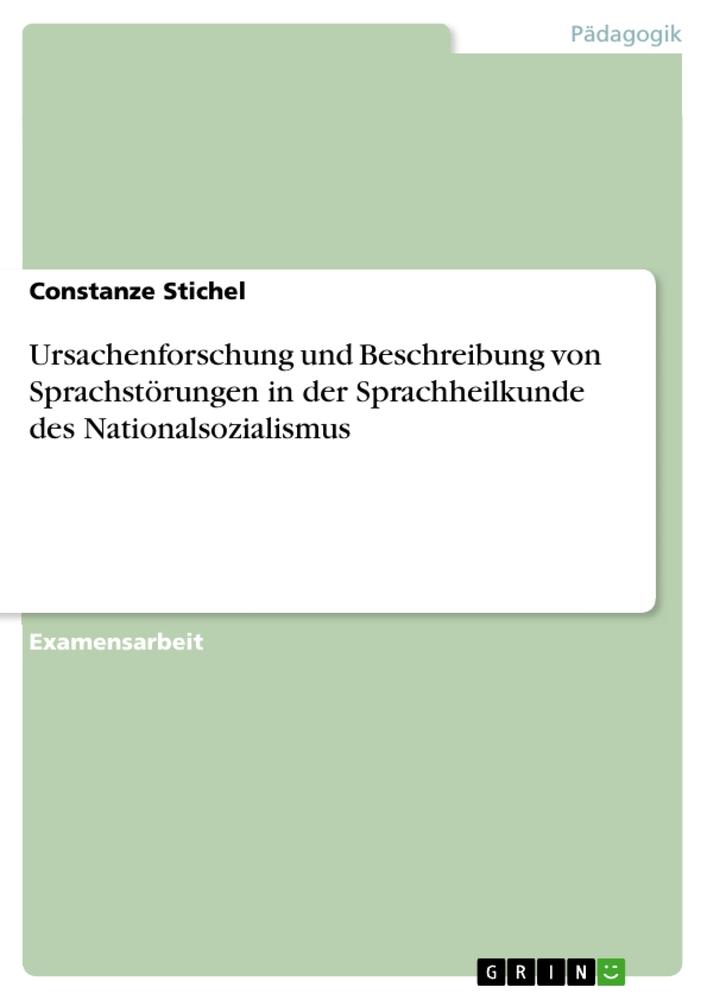 Pädagogik

Constanze Stichel

Ursachenforschung und Beschreibung von Sprachstörungen in der Sprachheilkunde des Nationalsozialismus

Examensarbeit

GRIN